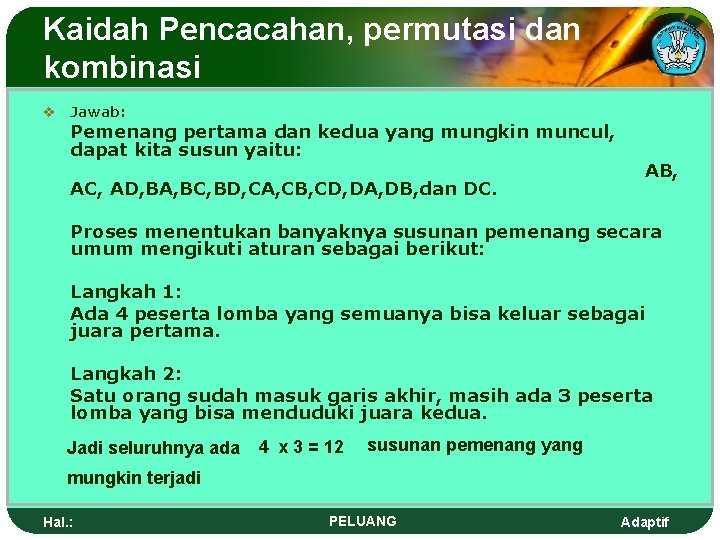 Kaidah Pencacahan, permutasi dan kombinasi

Jawab:

Pemenang pertama dan kedua yang mungkin muncul, dapat kita susun yaitu:

AB,

AC, AD,BA,BC,BD,CA,CB,CD,DA,DB,dan DC.

Proses menentukan banyaknya susunan pemenang secara umum mengikuti aturan sebagai berikut:

Langkah 1:
Ada 4 peserta lomba yang semuanya bisa keluar sebagai juara pertama.

Langkah 2:
Satu orang sudah masuk garis akhir, masih ada 3 peserta lomba yang bisa menduduki juara kedua.

Jadi seluruhnya ada $4 \times 3 = 12$ susunan pemenang yang mungkin terjadi

Hal.:

PELUANG

Adaptif